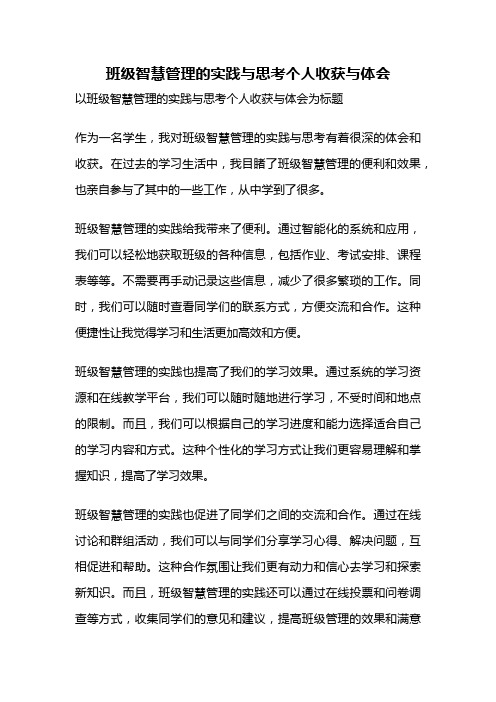 班级智慧管理的实践与思考个人收获与体会

以班级智慧管理的实践与思考个人收获与体会为标题

作为一名学生，我对班级智慧管理的实践与思考有着很深的体会和收获。在过去的学习生活中，我目睹了班级智慧管理的便利和效果，也亲自参与了其中的一些工作，从中学到了很多。

班级智慧管理的实践给我带来了便利。通过智能化的系统和应用，我们可以轻松地获取班级的各种信息，包括作业、考试安排、课程表等等。不需要再手动记录这些信息，减少了很多繁琐的工作。同时，我们可以随时查看同学们的联系方式，方便交流和合作。这种便捷性让我觉得学习和生活更加高效和方便。

班级智慧管理的实践也提高了我们的学习效果。通过系统的学习资源和在线教学平台，我们可以随时随地进行学习，不受时间和地点的限制。而且，我们可以根据自己的学习进度和能力选择适合自己的学习内容和方式。这种个性化的学习方式让我们更容易理解和掌握知识，提高了学习效果。

班级智慧管理的实践也促进了同学们之间的交流和合作。通过在线讨论和群组活动，我们可以与同学们分享学习心得、解决问题，互相促进和帮助。这种合作氛围让我们更有动力和信心去学习和探索新知识。而且，班级智慧管理的实践还可以通过在线投票和问卷调查等方式，收集同学们的意见和建议，提高班级管理的效果和满意